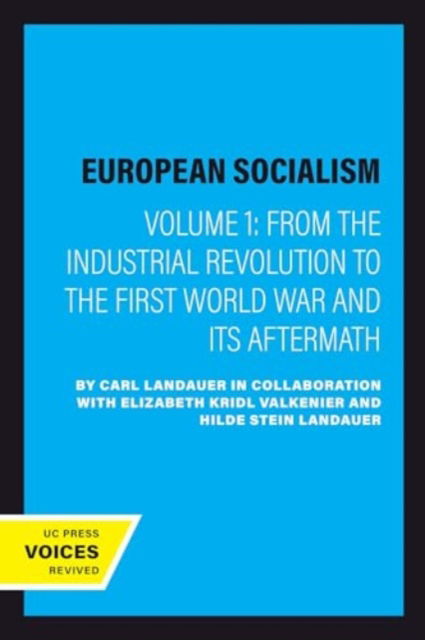 EUROPEAN SOCIALISM

VOLUME 1: FROM THE INDUSTRIAL REVOLUTION TO THE FIRST WORLD WAR AND ITS AFTERMATH

BY CARL LANDAUER IN COLLABORATION WITH ELIZABETH KRIDL VALKENIER AND HILDE STEIN LANDAUER

UC PRESS
VOICES
REVIVED